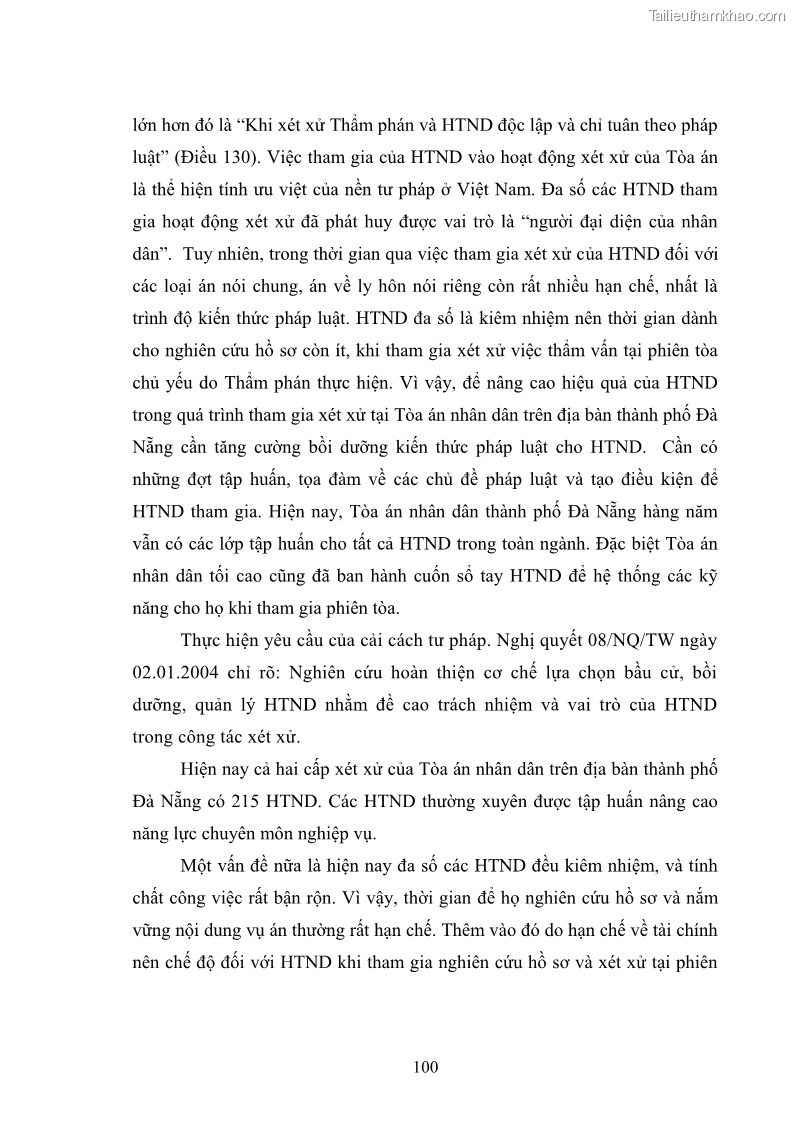 Tailieuthamkhao.com

lớn hơn đó là “Khi xét xử Thẩm phán và HTND độc lập và chỉ tuân theo pháp luật” (Điều 130). Việc tham gia của HTND vào hoạt động xét xử của Tòa án là thể hiện tính ưu việt của nền tư pháp ở Việt Nam. Đa số các HTND tham gia hoạt động xét xử đã phát huy được vai trò là “người đại diện của nhân dân”. Tuy nhiên, trong thời gian qua việc tham gia xét xử của HTND đối với các loại án nói chung, án về ly hôn nói riêng còn rất nhiều hạn chế, nhất là trình độ kiến thức pháp luật. HTND đa số là kiêm nhiệm nên thời gian dành cho nghiên cứu hồ sơ còn ít, khi tham gia xét xử việc thẩm vấn tại phiên tòa chủ yếu do Thẩm phán thực hiện. Vì vậy, để nâng cao hiệu quả của HTND trong quá trình tham gia xét xử tại Tòa án nhân dân trên địa bàn thành phố Đà Nẵng cần tăng cường bồi dưỡng kiến thức pháp luật cho HTND. Cần có những đợt tập huấn, tọa đàm về các chủ đề pháp luật và tạo điều kiện để HTND tham gia. Hiện nay, Tòa án nhân dân thành phố Đà Nẵng hàng năm vẫn có các lớp tập huấn cho tất cả HTND trong toàn ngành. Đặc biệt Tòa án nhân dân tối cao cũng đã ban hành cuốn sổ tay HTND để hệ thống các kỹ năng cho họ khi tham gia phiên tòa.

Thực hiện yêu cầu của cải cách tư pháp. Nghị quyết 08/NQ/TW ngày 02.01.2004 chỉ rõ: Nghiên cứu hoàn thiện cơ chế lựa chọn bầu cử, bồi dưỡng, quản lý HTND nhằm đề cao trách nhiệm và vai trò của HTND trong công tác xét xử.

Hiện nay cả hai cấp xét xử của Tòa án nhân dân trên địa bàn thành phố Đà Nẵng có 215 HTND. Các HTND thường xuyên được tập huấn nâng cao năng lực chuyên môn nghiệp vụ.

Một vấn đề nữa là hiện nay đa số các HTND đều kiêm nhiệm, và tính chất công việc rất bận rộn. Vì vậy, thời gian để họ nghiên cứu hồ sơ và nắm vững nội dung vụ án thường rất hạn chế. Thêm vào đó do hạn chế về tài chính nên chế độ đối với HTND khi tham gia nghiên cứu hồ sơ và xét xử tại phiên

100